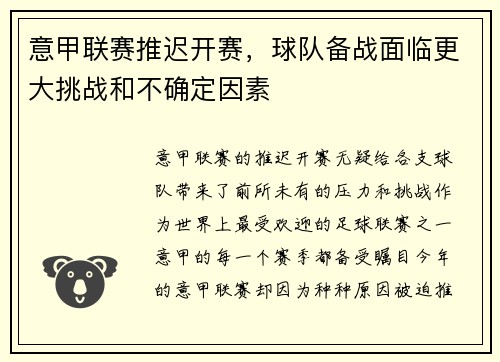 意甲联赛推迟开赛，球队备战面临更大挑战和不确定因素

意甲联赛的推迟开赛无疑给各支球队带来了前所未有的压力和挑战作为世界上最受欢迎的足球联赛之一意甲的每一个赛季都备受瞩目今年的意甲联赛却因为种种原因被迫推